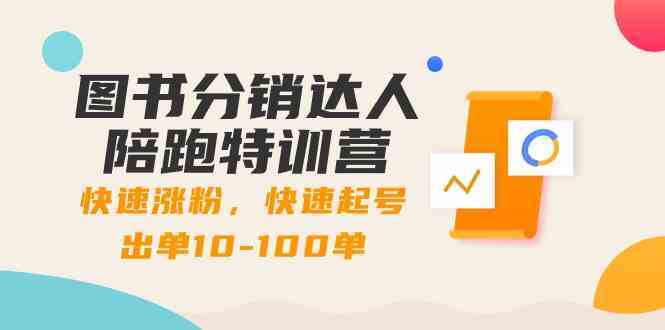 图书分销达人
陪跑特训营

快速涨粉，快速起号
出单10-100单